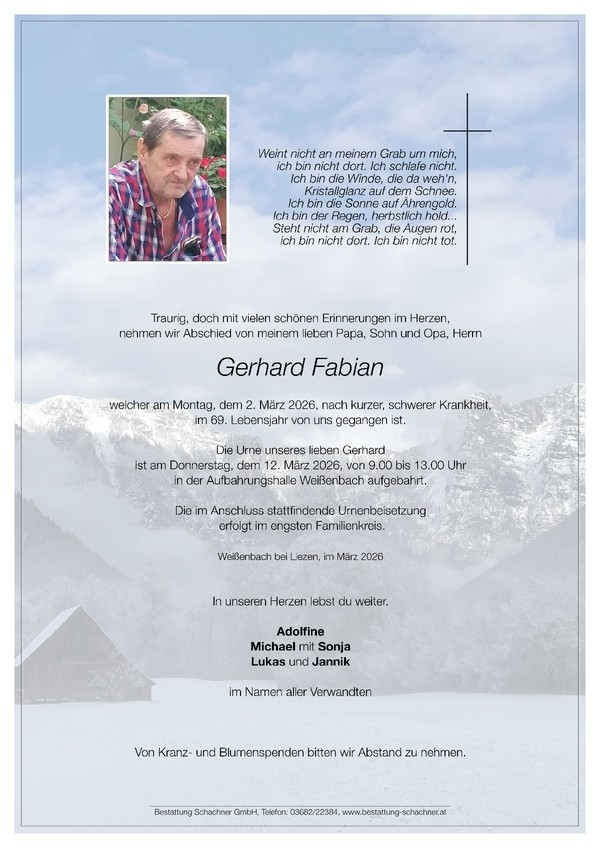 Weint nicht an meinem Grab um mich,
ich bin nicht dort. Ich schlafe nicht.
Ich bin die Winde, die da weh'n,
Kristallglanz auf dem Schnee.
Ich bin die Sonne auf Ährengold.
Ich bin der Regen, herbstlich hold...
Steht nicht am Grab, die Augen rot,
ich bin nicht dort. Ich bin nicht tot.

Traurig, doch mit vielen schönen Erinnerungen im Herzen, nehmen wir Abschied von meinem lieben Papa, Sohn und Opa, Herrn

Gerhard Fabian

welcher am Montag, dem 2. März 2026, nach kurzer, schwerer Krankheit, im 69. Lebensjahr von uns gegangen ist.

Die Urne unseres lieben Gerhard ist am Donnerstag, dem 12. März 2026, von 9.00 bis 13.00 Uhr in der Aufbahrungshalle Weißenbach aufgebahrt.

Die im Anschluss stattfindende Urnenbeisetzung erfolgt im engsten Familienkreis.

Weißenbach bei Liezen, im März 2026

In unseren Herzen lebst du weiter.

Adolfine
Michael mit Sonja
Lukas und Jannik

im Namen aller Verwandten

Von Kranz- und Blumenspenden bitten wir Abstand zu nehmen.

Bestattung Schachner GmbH, Telefon: 03682/22384, www.bestattung-schachner.at